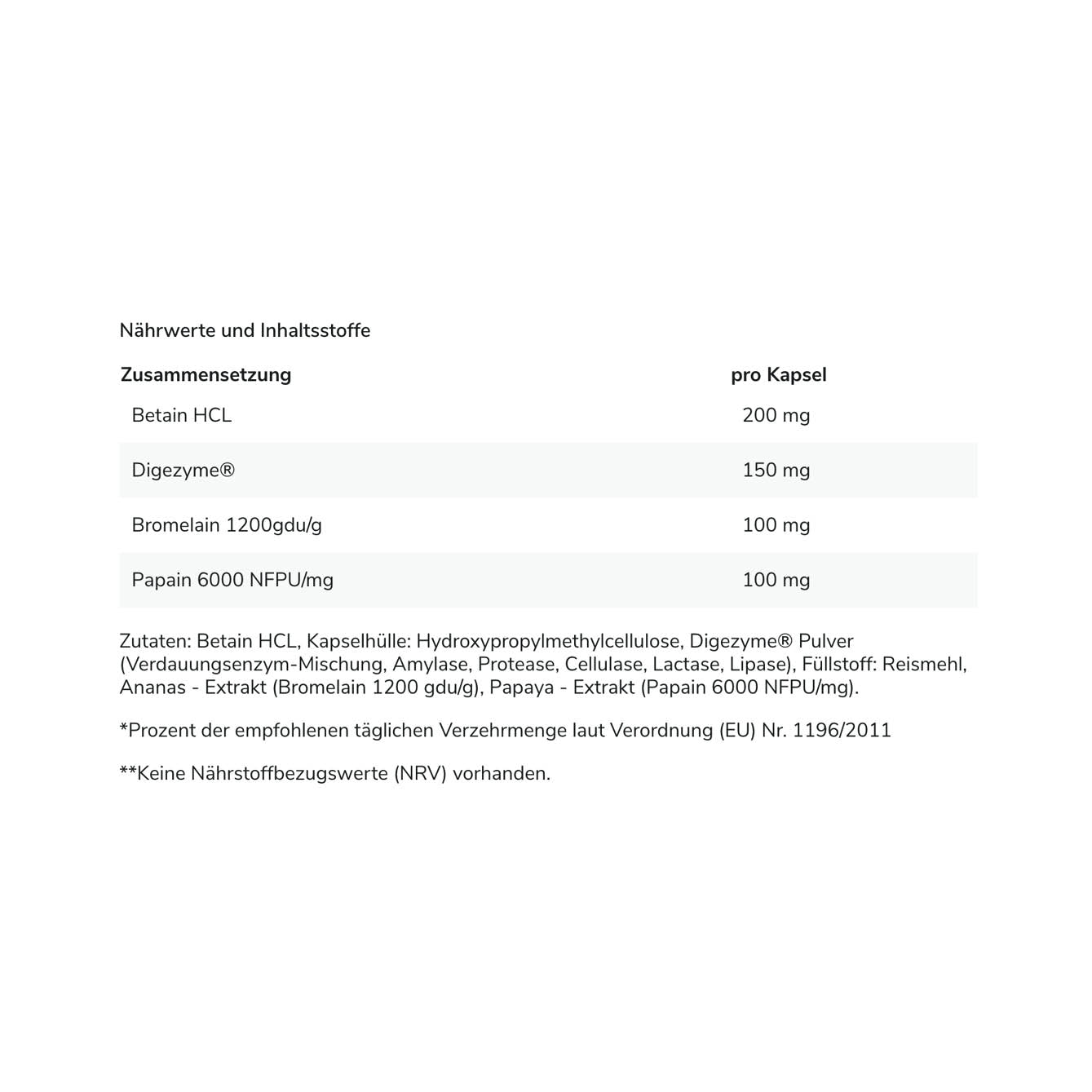 Nährwerte und Inhaltsstoffe

| Zusammensetzung | pro Kapsel |
|---|---|
| Betain HCL | 200 mg |
| Digezyme® | 150 mg |
| Bromelain 1200gdu/g | 100 mg |
| Papain 6000 NFPU/mg | 100 mg |

Zutaten: Betain HCL, Kapselhülle: Hydroxypropylmethylcellulose, Digezyme® Pulver (Verdauungsenzym-Mischung, Amylase, Protease, Cellulase, Lactase, Lipase), Füllstoff: Reismehl, Ananas - Extrakt (Bromelain 1200 gdu/g), Papaya - Extrakt (Papain 6000 NFPU/mg).

*Prozent der empfohlenen täglichen Verzehrmenge laut Verordnung (EU) Nr. 1196/2011

**Keine Nährstoffbezugswerte (NRV) vorhanden.